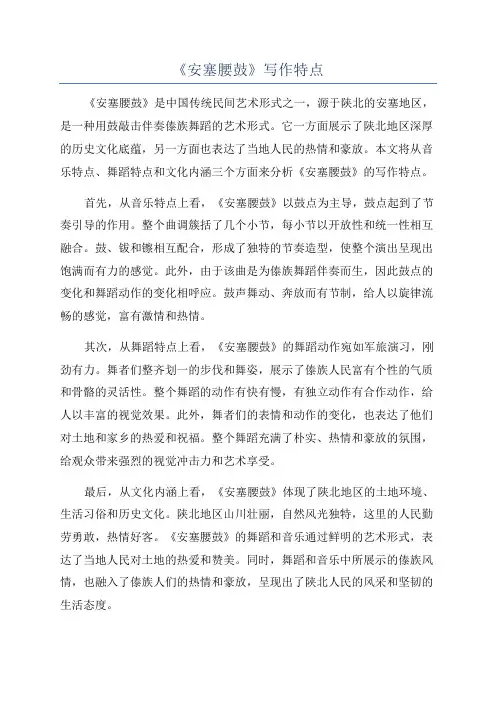 《安塞腰鼓》写作特点

《安塞腰鼓》是中国传统民间艺术形式之一，源于陕北的安塞地区，是一种用鼓敲击伴奏傣族舞蹈的艺术形式。它一方面展示了陕北地区深厚的历史文化底蕴，另一方面也表达了当地人民的热情和豪放。本文将从音乐特点、舞蹈特点和文化内涵三个方面来分析《安塞腰鼓》的写作特点。

首先，从音乐特点上看，《安塞腰鼓》以鼓点为主导，鼓点起到了节奏引导的作用。整个曲调簇括了几个小节，每小节以开放性和统一性相互融合。鼓、钹和镲相互配合，形成了独特的节奏造型，使整个演出呈现出饱满而有力的感觉。此外，由于该曲是为傣族舞蹈伴奏而生，因此鼓点的变化和舞蹈动作的变化相呼应。鼓声舞动、奔放而有节制，给人以旋律流畅的感觉，富有激情和热情。

其次，从舞蹈特点上看，《安塞腰鼓》的舞蹈动作宛如军旅演习，刚劲有力。舞者们整齐划一的步伐和舞姿，展示了傣族人民富有个性的气质和骨骼的灵活性。整个舞蹈的动作有快有慢，有独立动作有合作动作，给人以丰富的视觉效果。此外，舞者们的表情和动作的变化，也表达了他们对土地和家乡的热爱和祝福。整个舞蹈充满了朴实、热情和豪放的氛围，给观众带来强烈的视觉冲击力和艺术享受。

最后，从文化内涵上看，《安塞腰鼓》体现了陕北地区的土地环境、生活习俗和历史文化。陕北地区山川壮丽，自然风光独特，这里的人民勤劳勇敢，热情好客。《安塞腰鼓》的舞蹈和音乐通过鲜明的艺术形式，表达了当地人民对土地的热爱和赞美。同时，舞蹈和音乐中所展示的傣族风情，也融入了傣族人们的热情和豪放，呈现出了陕北人民的风采和坚韧的生活态度。